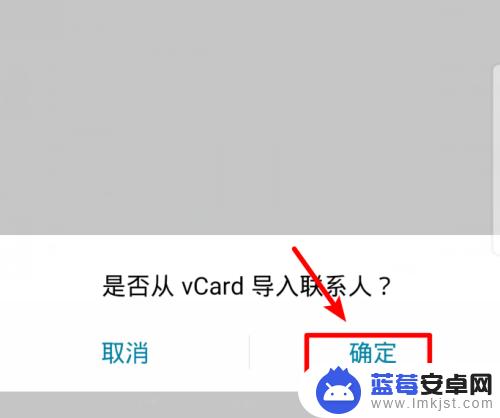 是否从 vCard 导入联系人？

取消

确定

蓝莓安卓网
www.lmkjst.com